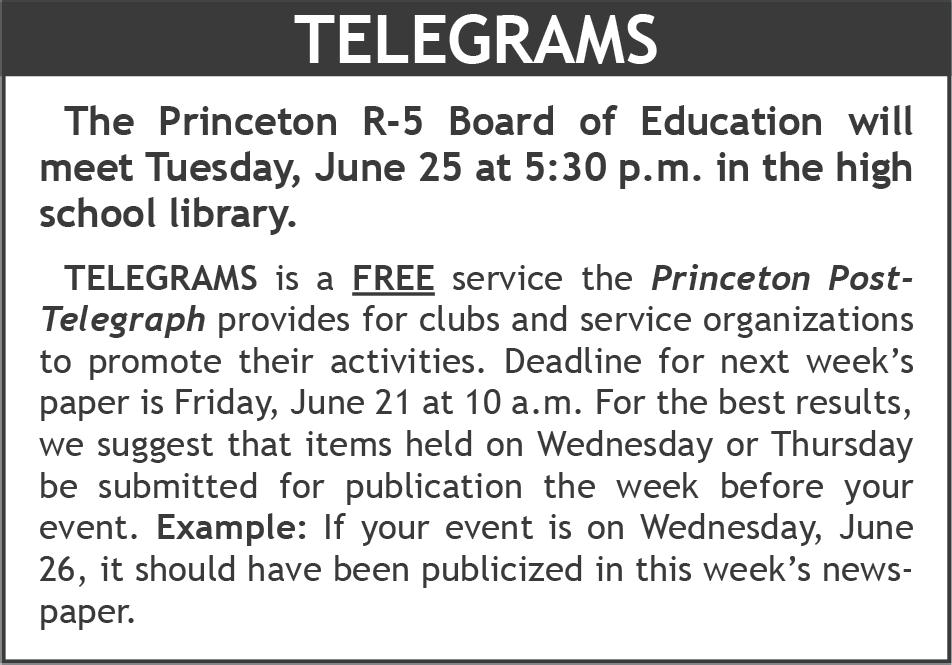 TELEGRAMS

The Princeton R-5 Board of Education will meet Tuesday, June 25 at 5:30 p.m. in the high school library.

TELEGRAMS is a FREE service the Princeton Post-Telegraph provides for clubs and service organizations to promote their activities. Deadline for next week's paper is Friday, June 21 at 10 a.m. For the best results, we suggest that items held on Wednesday or Thursday be submitted for publication the week before your event. Example: If your event is on Wednesday, June 26, it should have been publicized in this week's newspaper.